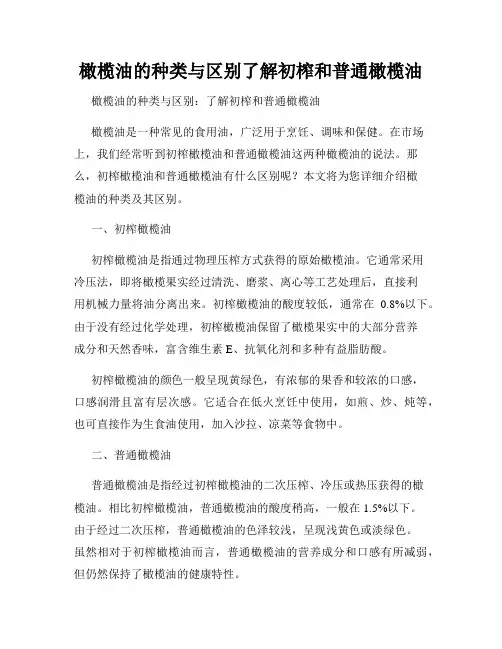 橄榄油的种类与区别了解初榨和普通橄榄油

橄榄油的种类与区别：了解初榨和普通橄榄油

橄榄油是一种常见的食用油，广泛用于烹饪、调味和保健。在市场上，我们经常听到初榨橄榄油和普通橄榄油这两种橄榄油的说法。那么，初榨橄榄油和普通橄榄油有什么区别呢？本文将为您详细介绍橄榄油的种类及其区别。

一、初榨橄榄油

初榨橄榄油是指通过物理压榨方式获得的原始橄榄油。它通常采用冷压法，即将橄榄果实经过清洗、磨浆、离心等工艺处理后，直接利用机械力量将油分离出来。初榨橄榄油的酸度较低，通常在 0.8%以下。由于没有经过化学处理，初榨橄榄油保留了橄榄果实中的大部分营养成分和天然香味，富含维生素 E、抗氧化剂和多种有益脂肪酸。

初榨橄榄油的颜色一般呈现黄绿色，有浓郁的果香和较浓的口感，口感润滑且富有层次感。它适合在低火烹饪中使用，如煎、炒、炖等，也可直接作为生食油使用，加入沙拉、凉菜等食物中。

二、普通橄榄油

普通橄榄油是指经过初榨橄榄油的二次压榨、冷压或热压获得的橄榄油。相比初榨橄榄油，普通橄榄油的酸度稍高，一般在 1.5%以下。由于经过二次压榨，普通橄榄油的色泽较浅，呈现浅黄色或淡绿色。虽然相对于初榨橄榄油而言，普通橄榄油的营养成分和口感有所减弱，但仍然保持了橄榄油的健康特性。